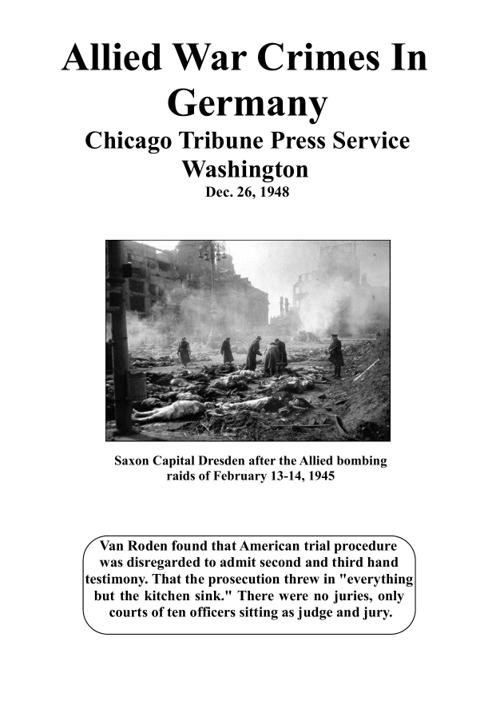 Allied War Crimes In Germany
Chicago Tribune Press Service
Washington
Dec. 26, 1948

Saxon Capital Dresden after the Allied bombing raids of February 13-14, 1945

Van Roden found that American trial procedure was disregarded to admit second and third hand testimony. That the prosecution threw in "everything but the kitchen sink." There were no juries, only courts of ten officers sitting as judge and jury.